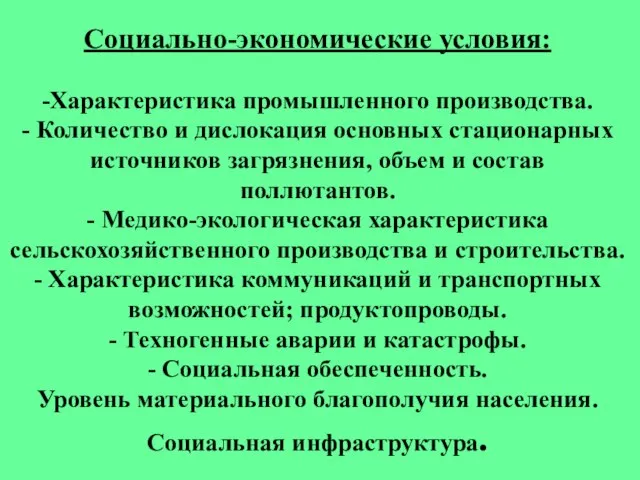 Социально-экономические условия:

-Характеристика промышленного производства.
- Количество и дислокация основных стационарных источников загрязнения, объем и состав поллютантов.
- Медико-экологическая характеристика сельскохозяйственного производства и строительства.
- Характеристика коммуникаций и транспортных возможностей; продуктопроводы.
- Техногенные аварии и катастрофы.
- Социальная обеспеченность.
Уровень материального благополучия населения.

Социальная инфраструктура.